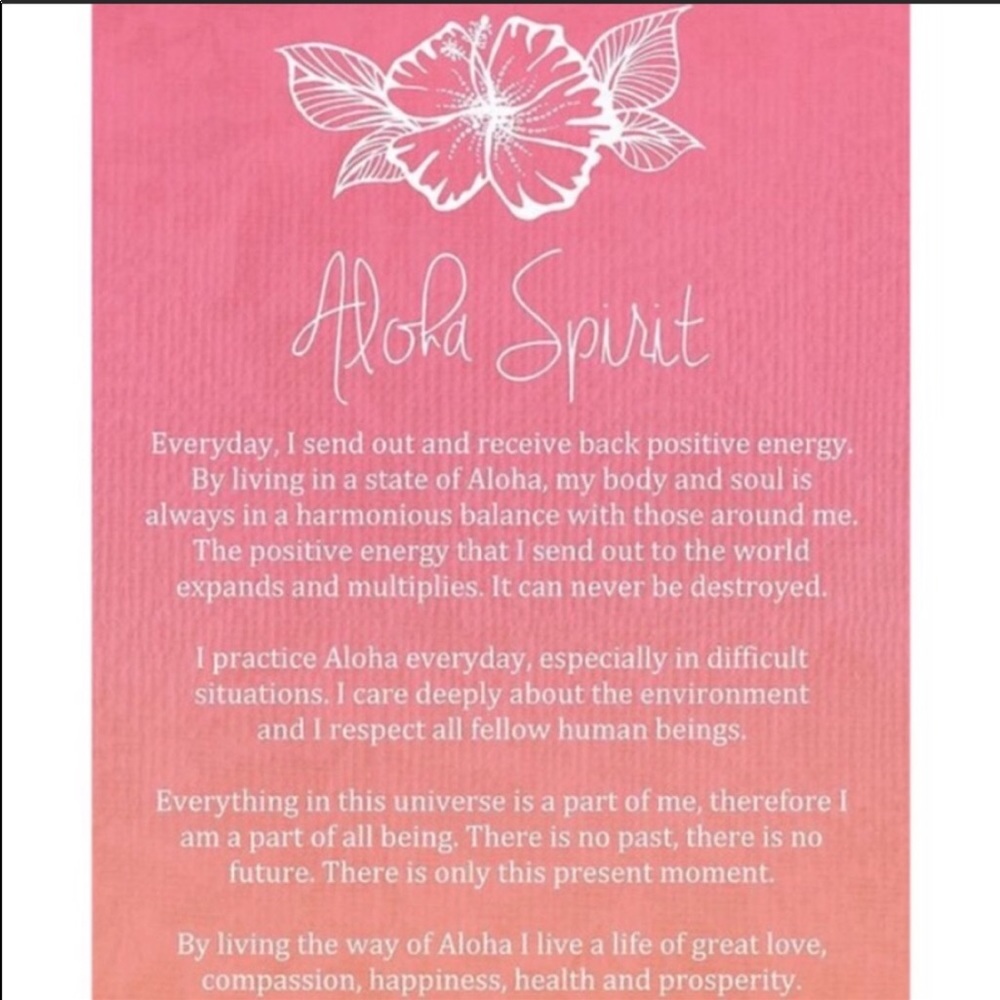 Aloha Spirit

Everyday, I send out and receive back positive energy. By living in a state of Aloha, my body and soul is always in a harmonious balance with those around me. The positive energy that I send out to the world expands and multiplies. It can never be destroyed.

I practice Aloha everyday, especially in difficult situations. I care deeply about the environment and I respect all fellow human beings.

Everything in this universe is a part of me, therefore I am a part of all being. There is no past, there is no future. There is only this present moment.

By living the way of Aloha I live a life of great love, compassion, happiness, health and prosperity.